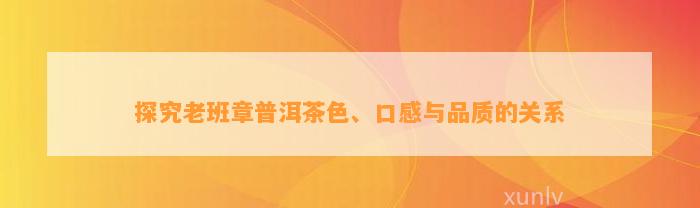 探究老班章普洱茶色、口感与品质的关系

xunlv